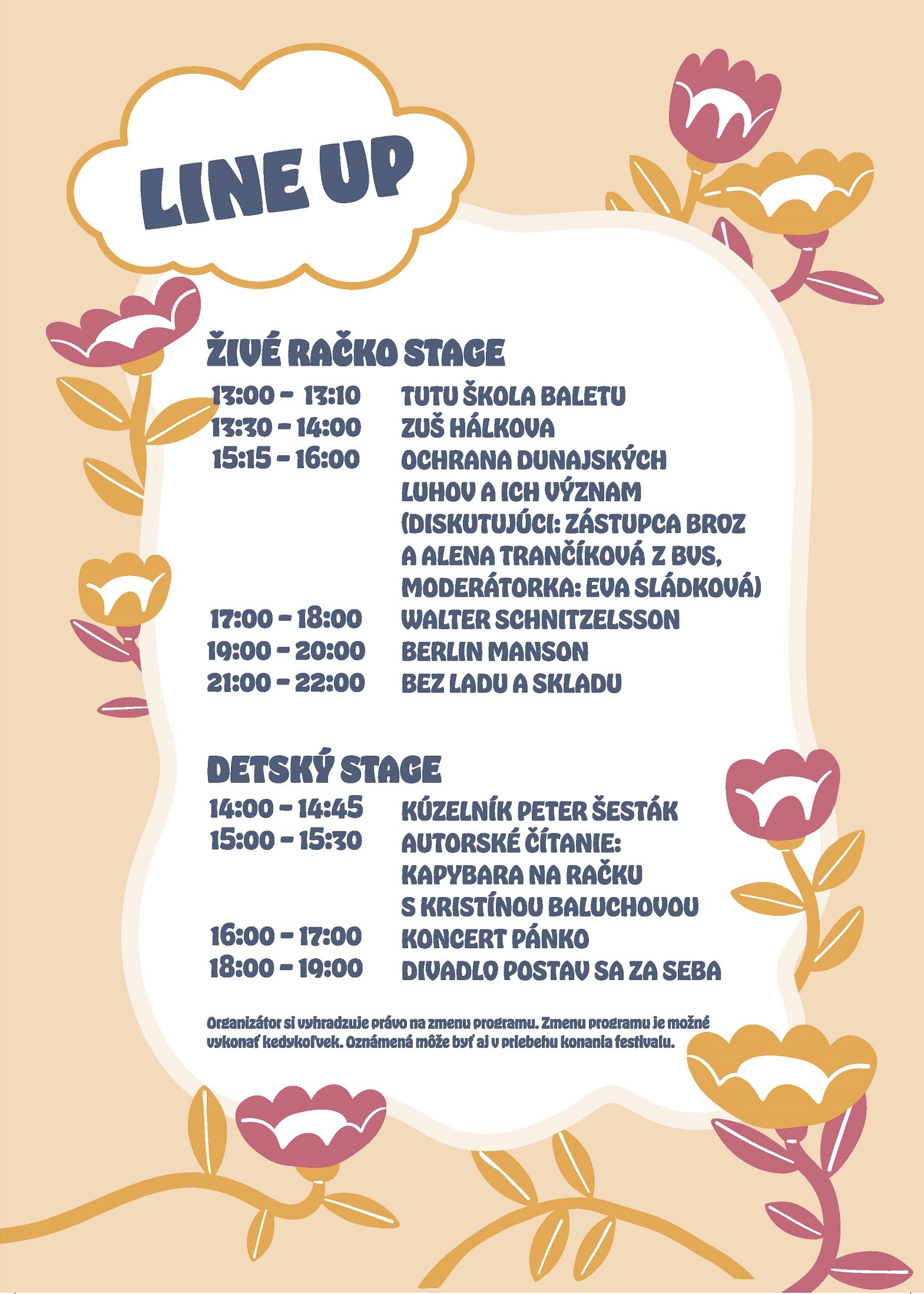 LINE UP

ŽIVÉ RAČKO STAGE

13:00 - 13:10 TUTU ŠKOLA BALETU
13:30 - 14:00 ZUŠ HÁLKOVA
15:15 - 16:00 OCHRANA DUNAJSKÝCH LUHOV A ICH VÝZNAM (DISKUTUJÚCI: ZÁSTUPCA BROZ A ALENA TRANČÍKOVÁ Z BVS, MODERÁTORKA: EVA SLÁDKOVÁ)
17:00 - 18:00 WALTER SCHNITZELSSON
19:00 - 20:00 BERLIN MANSON
21:00 - 22:00 BEZ LADU A SKLADU

DETSKÝ STAGE

14:00 - 14:45 KÚZELNÍK PETER ŠESTÁK
15:00 - 15:30 AUTORSKÉ ČÍTANIE: KAPYBARA NA RAČKU S KRISTÍNOU BALUCHOVOU
16:00 - 17:00 KONCERT PÁNKO
18:00 - 19:00 DIVADLO POSTAV SA ZA SEBA

Organizátor si vyhradzuje právo na zmenu programu. Zmenu programu je možné vykonať kedykoľvek. Oznámená môže byť aj v priebehu konania festivalu.